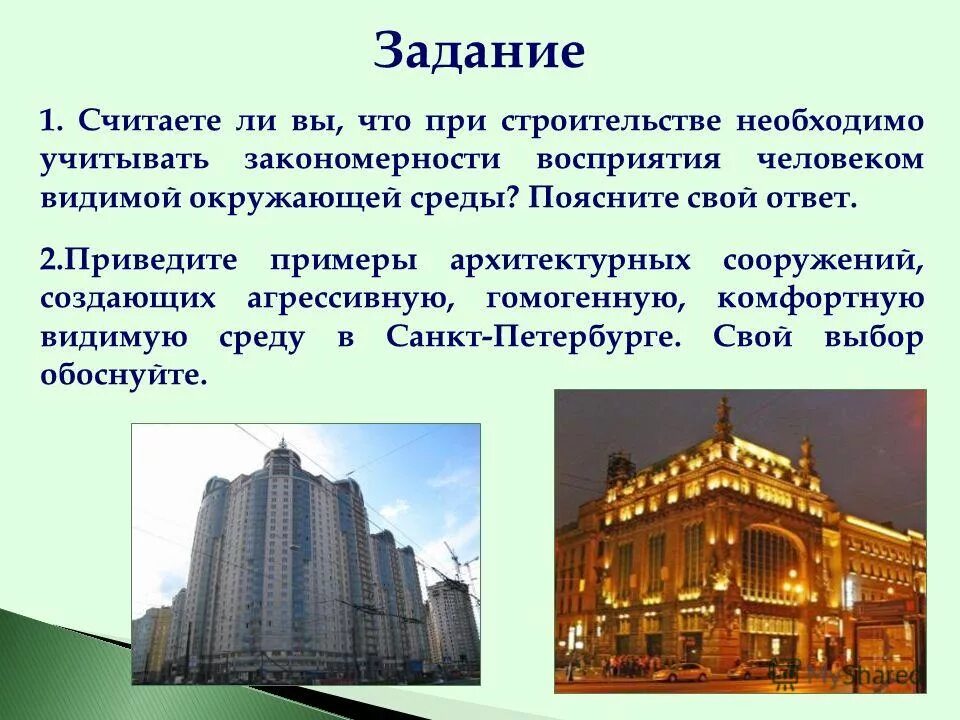 Задание

1. Считаете ли вы, что при строительстве необходимо учитывать закономерности восприятия человеком видимой окружающей среды? Поясните свой ответ.

2.Приведите примеры архитектурных сооружений, создающих агрессивную, гомогенную, комфортную видимую среду в Санкт-Петербурге. Свой выбор обоснуйте.

MyShared